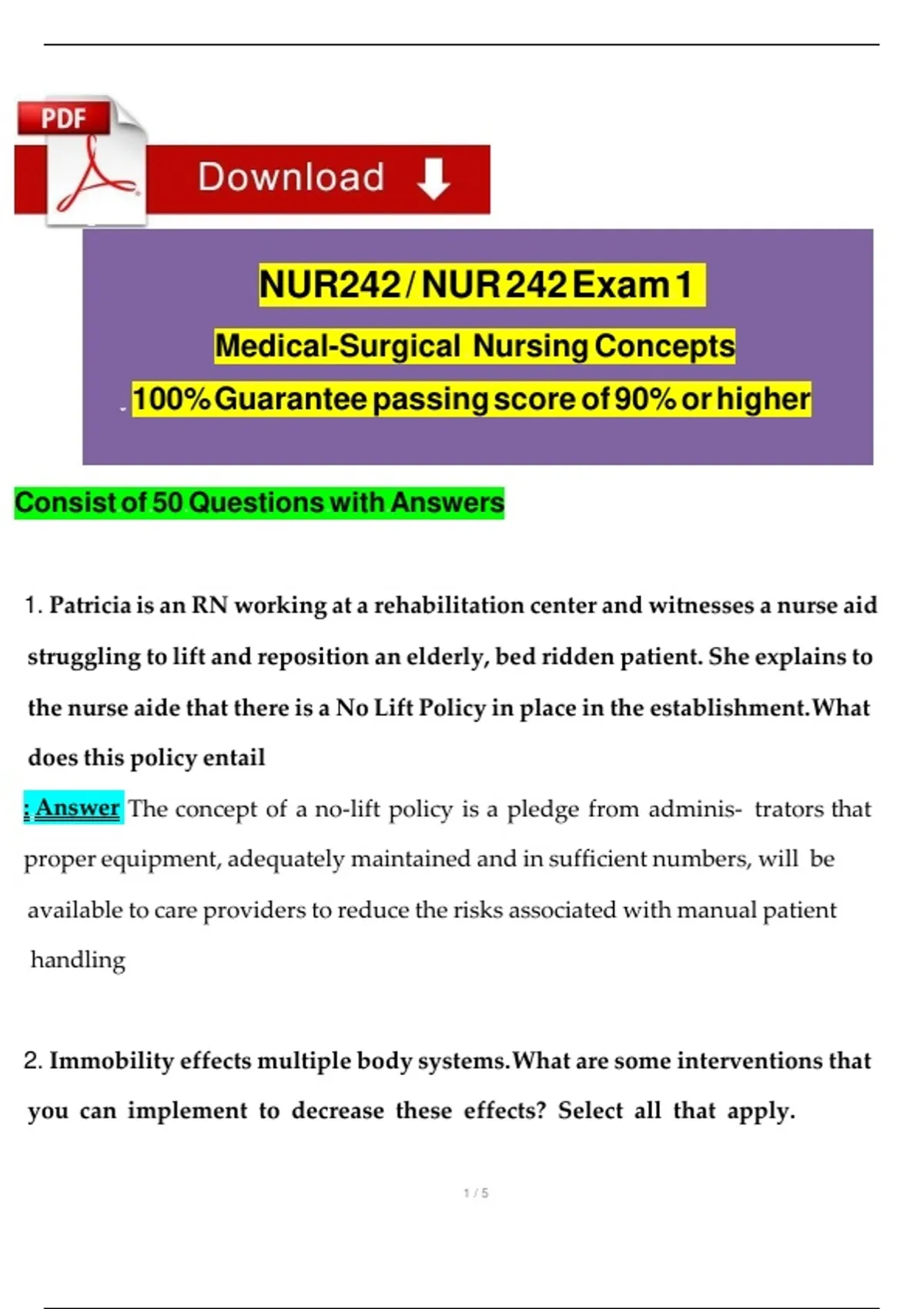 PDF

Download

NUR242 / NUR 242 Exam 1

Medical-Surgical Nursing Concepts

100% Guarantee passing score of 90% or higher

Consist of 50 Questions with Answers

1. Patricia is an RN working at a rehabilitation center and witnesses a nurse aid struggling to lift and reposition an elderly, bed ridden patient. She explains to the nurse aide that there is a No Lift Policy in place in the establishment.What does this policy entail

: Answer The concept of a no-lift policy is a pledge from adminis- trators that proper equipment, adequately maintained and in sufficient numbers, will be available to care providers to reduce the risks associated with manual patient handling

2. Immobility effects multiple body systems.What are some interventions that you can implement to decrease these effects? Select all that apply.

1 / 5